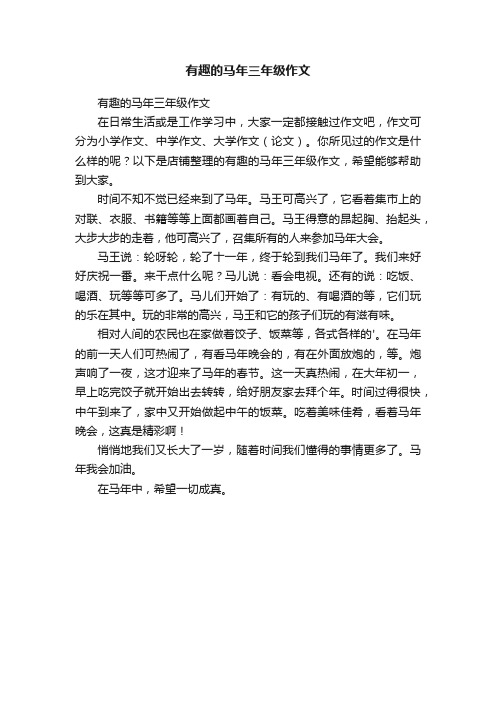 有趣的马年三年级作文

有趣的马年三年级作文

在日常生活或是工作学习中，大家一定都接触过作文吧，作文可分为小学作文、中学作文、大学作文（论文）。你所见过的作文是什么样的呢？以下是店铺整理的有趣的马年三年级作文，希望能够帮助到大家。

时间不知不觉已经来到了马年。马王可高兴了，它看着集市上的对联、衣服、书籍等等上面都画着自己。马王得意的昂起胸、抬起头，大步大步的走着，他可高兴了，召集所有的人来参加马年大会。

马王说：轮呀轮，轮了十一年，终于轮到我们马年了。我们来好好庆祝一番。来干点什么呢？马儿说：看会电视。还有的说：吃饭、喝酒、玩等等可多了。马儿们开始了：有玩的、有喝酒的等，它们玩的乐在其中。玩的非常的高兴，马王和它的孩子们玩的有滋有味。

相对人间的农民也在家做着饺子、饭菜等，各式各样的'。在马年的前一天人们可热闹了，有看马年晚会的，有在外面放炮的，等。炮声响了一夜，这才迎来了马年的春节。这一天真热闹，在大年初一，早上吃完饺子就开始出去转转，给好朋友家去拜个年。时间过得很快，中午到来了，家中又开始做起中午的饭菜。吃着美味佳肴，看着马年晚会，这真是精彩啊！

悄悄地我们又长大了一岁，随着时间我们懂得的事情更多了。马年我会加油。

在马年中，希望一切成真。